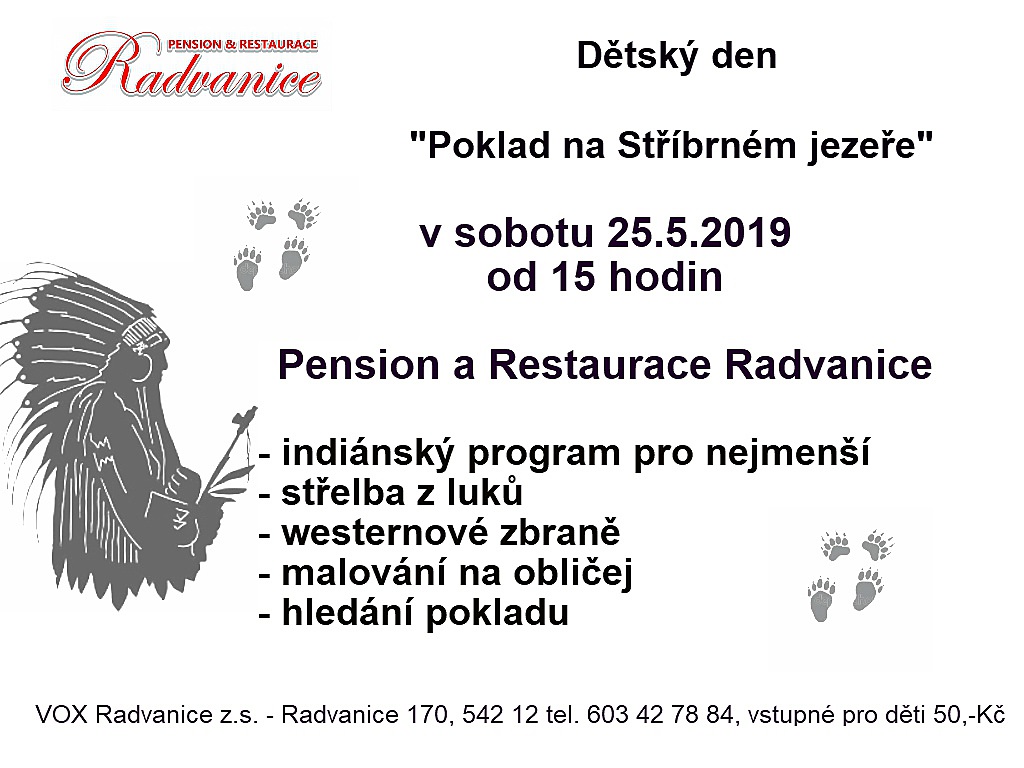 PENSION & RESTAURACE
Radvanice

Dětský den

"Poklad na Stříbrném jezeře"

v sobotu 25.5.2019
od 15 hodin

Pension a Restaurace Radvanice

- indiánský program pro nejmenší
- střelba z luků
- westernové zbraně
- malování na obličej
- hledání pokladu

VOX Radvanice z.s. - Radvanice 170, 542 12 tel. 603 42 78 84, vstupné pro děti 50,-Kč